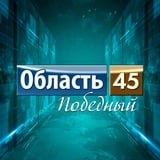 Область 45
Победный